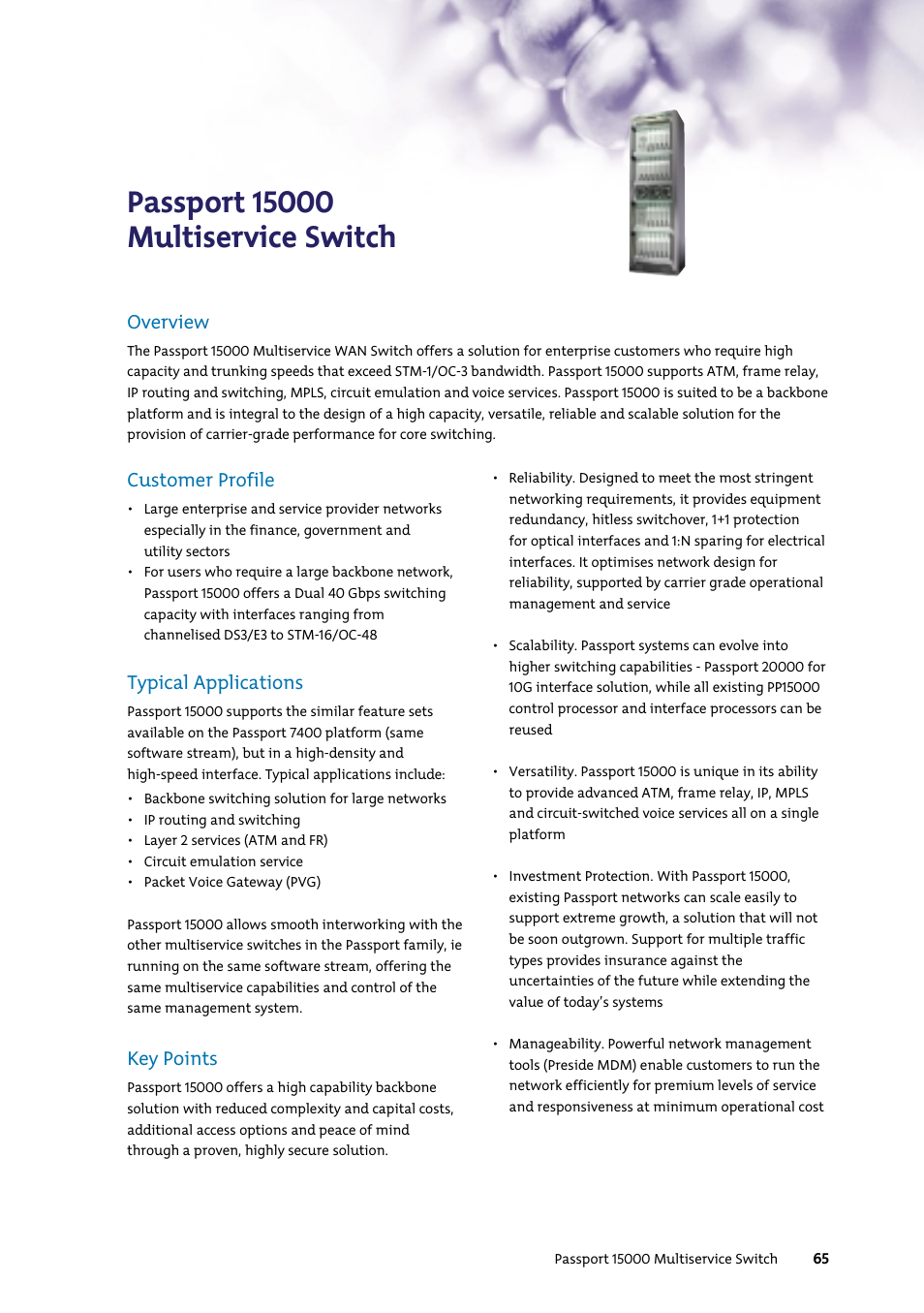 Passport 15000
Multiservice Switch

Overview

The Passport 15000 Multiservice WAN Switch offers a solution for enterprise customers who require high capacity and trunking speeds that exceed STM-1/OC-3 bandwidth. Passport 15000 supports ATM, frame relay, IP routing and switching, MPLS, circuit emulation and voice services. Passport 15000 is suited to be a backbone platform and is integral to the design of a high capacity, versatile, reliable and scalable solution for the provision of carrier-grade performance for core switching.

Customer Profile

• Large enterprise and service provider networks especially in the finance, government and utility sectors
• For users who require a large backbone network, Passport 15000 offers a Dual 40 Gbps switching capacity with interfaces ranging from channelised DS3/E3 to STM-16/OC-48

Typical Applications

Passport 15000 supports the similar feature sets available on the Passport 7400 platform (same software stream), but in a high-density and high-speed interface. Typical applications include:
• Backbone switching solution for large networks
• IP routing and switching
• Layer 2 services (ATM and FR)
• Circuit emulation service
• Packet Voice Gateway (PVG)

Passport 15000 allows smooth interworking with the other multiservice switches in the Passport family, ie running on the same software stream, offering the same multiservice capabilities and control of the same management system.

Key Points

Passport 15000 offers a high capability backbone solution with reduced complexity and capital costs, additional access options and peace of mind through a proven, highly secure solution.

• Reliability. Designed to meet the most stringent networking requirements, it provides equipment redundancy, hitless switchover, 1+1 protection for optical interfaces and 1:N sparing for electrical interfaces. It optimises network design for reliability, supported by carrier grade operational management and service

• Scalability. Passport systems can evolve into higher switching capabilities - Passport 20000 for 10G interface solution, while all existing PP15000 control processor and interface processors can be reused

• Versatility. Passport 15000 is unique in its ability to provide advanced ATM, frame relay, IP, MPLS and circuit-switched voice services all on a single platform

• Investment Protection. With Passport 15000, existing Passport networks can scale easily to support extreme growth, a solution that will not be soon outgrown. Support for multiple traffic types provides insurance against the uncertainties of the future while extending the value of today's systems

• Manageability. Powerful network management tools (Preside MDM) enable customers to run the network efficiently for premium levels of service and responsiveness at minimum operational cost

Passport 15000 Multiservice Switch 65